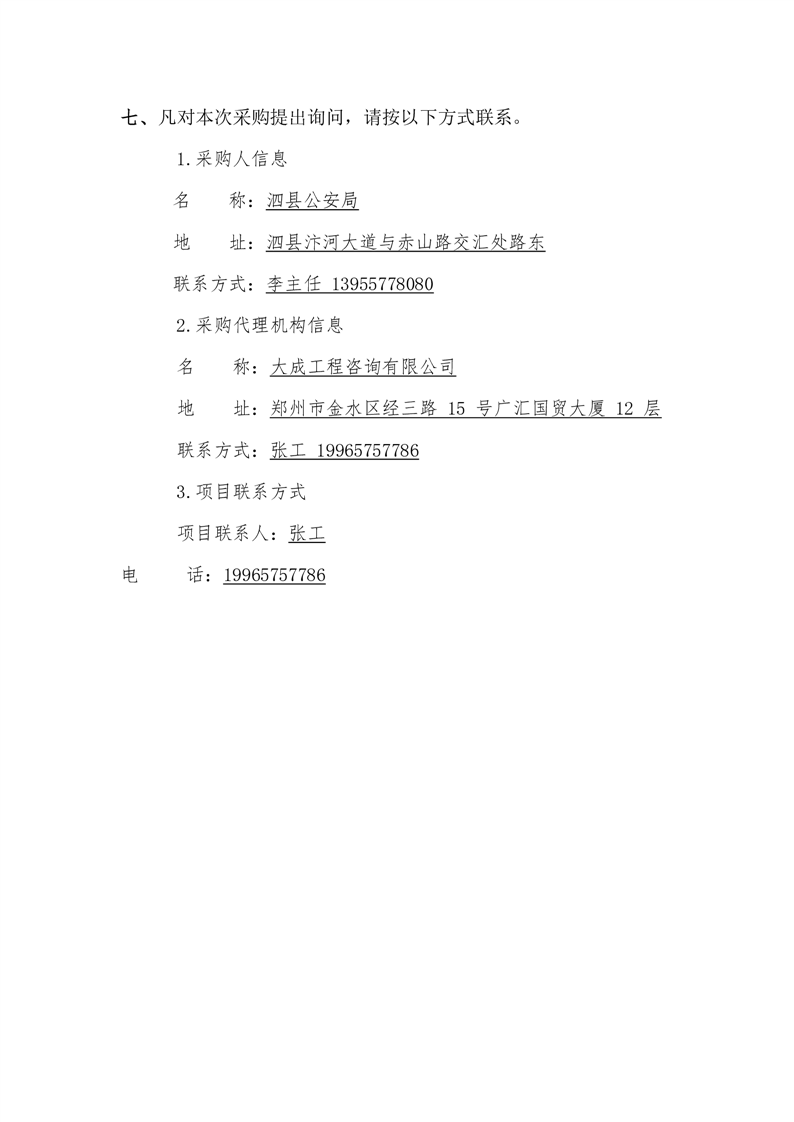 七、凡对本次采购提出询问，请按以下方式联系。

1.采购人信息

名　　称：泗县公安局

地　　址：泗县汴河大道与赤山路交汇处路东

联系方式：李主任 13955778080

2.采购代理机构信息

名　　称：大成工程咨询有限公司

地　　址：郑州市金水区经三路 15 号广汇国贸大厦 12 层

联系方式：张工 19965757786

3.项目联系方式

项目联系人：张工

电　　话：19965757786